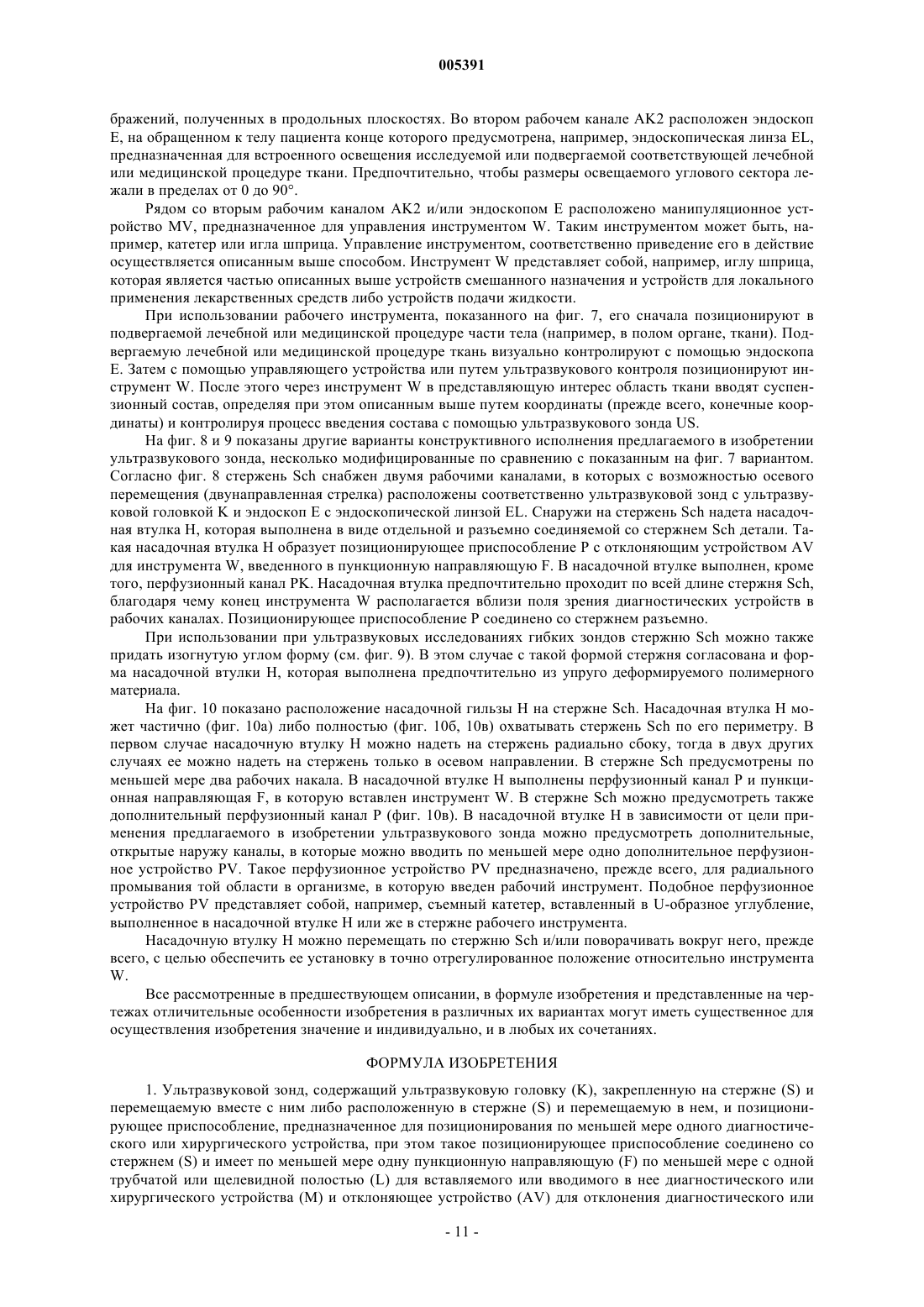 005391

бражений, полученных в продольных плоскостях. Во втором рабочем канале AK2 расположен эндоскоп E, на обращенном к телу пациента конце которого предусмотрена, например, эндоскопическая линза EL, предназначенная для встроенного освещения исследуемой или подвергаемой соответствующей лечебной или медицинской процедуре ткани. Предпочтительно, чтобы размеры освещаемого углового сектора лежали в пределах от 0 до 90°.

Рядом со вторым рабочим каналом AK2 и/или эндоскопом E расположено манипуляционное устройство MV, предназначенное для управления инструментом W. Таким инструментом может быть, например, катетер или игла шприца. Управление инструментом, соответственно приведение его в действие осуществляется описанным выше способом. Инструмент W представляет собой, например, иглу шприца, которая является частью описанных выше устройств смешанного назначения и устройств для локального применения лекарственных средств либо устройств подачи жидкости.

При использовании рабочего инструмента, показанного на фиг. 7, его сначала позиционируют в подвергаемой лечебной или медицинской процедуре части тела (например, в полом органе, ткани). Подвергаемую лечебной или медицинской процедуре ткань визуально контролируют с помощью эндоскопа E. Затем с помощью управляющего устройства или путем ультразвукового контроля позиционируют инструмент W. После этого через инструмент W в представляющую интерес область ткани вводят суспензионный состав, определяя при этом описанным выше путем координаты (прежде всего, конечные координаты) и контролируя процесс введения состава с помощью ультразвукового зонда US.

На фиг. 8 и 9 показаны другие варианты конструктивного исполнения предлагаемого в изобретении ультразвукового зонда, несколько модифицированные по сравнению с показанным на фиг. 7 вариантом. Согласно фиг. 8 стержень Sch снабжен двумя рабочими каналами, в которых с возможностью осевого перемещения (двунаправленная стрелка) расположены соответственно ультразвуковой зонд с ультразвуковой головкой K и эндоскоп E с эндоскопической линзой EL. Снаружи на стержень Sch надета насадочная втулка H, которая выполнена в виде отдельной и разъемно соединяемой со стержнем Sch детали. Такая насадочная втулка H образует позиционирующее приспособление P с отклоняющим устройством AV для инструмента W, введенного в пункционную направляющую F. В насадочной втулке выполнен, кроме того, перфузионный канал PK. Насадочная втулка предпочтительно проходит по всей длине стержня Sch, благодаря чему конец инструмента W располагается вблизи поля зрения диагностических устройств в рабочих каналах. Позиционирующее приспособление P соединено со стержнем разъемно.

При использовании при ультразвуковых исследованиях гибких зондов стержню Sch можно также придать изогнутую углом форму (см. фиг. 9). В этом случае с такой формой стержня согласована и форма насадочной втулки H, которая выполнена предпочтительно из упруго деформируемого полимерного материала.

На фиг. 10 показано расположение насадочной гильзы H на стержне Sch. Насадочная втулка H может частично (фиг. 10а) либо полностью (фиг. 10б, 10в) охватывать стержень Sch по его периметру. В первом случае насадочную втулку H можно надеть на стержень радиально сбоку, тогда в двух других случаях ее можно надеть на стержень только в осевом направлении. В стержне Sch предусмотрены по меньшей мере два рабочих накала. В насадочной втулке H выполнены перфузионный канал P и пункционная направляющая F, в которую вставлен инструмент W. В стержне Sch можно предусмотреть также дополнительный перфузионный канал P (фиг. 10в). В насадочной втулке H в зависимости от цели применения предлагаемого в изобретении ультразвукового зонда можно предусмотреть дополнительные, открытые наружу каналы, в которые можно вводить по меньшей мере одно дополнительное перфузионное устройство PV. Такое перфузионное устройство PV предназначено, прежде всего, для радиального промывания той области в организме, в которую введен рабочий инструмент. Подобное перфузионное устройство PV представляет собой, например, съемный катетер, вставленный в U-образное углубление, выполненное в насадочной втулке H или же в стержне рабочего инструмента.

Насадочную втулку H можно перемещать по стержню Sch и/или поворачивать вокруг него, прежде всего, с целью обеспечить ее установку в точно отрегулированное положение относительно инструмента W.

Все рассмотренные в предшествующем описании, в формуле изобретения и представленные на чертежах отличительные особенности изобретения в различных их вариантах могут иметь существенное для осуществления изобретения значение и индивидуально, и в любых их сочетаниях.

ФОРМУЛА ИЗОБРЕТЕНИЯ

1. Ультразвуковой зонд, содержащий ультразвуковую головку (K), закрепленную на стержне (S) и перемещаемую вместе с ним либо расположенную в стержне (S) и перемещаемую в нем, и позиционирующее приспособление, предназначенное для позиционирования по меньшей мере одного диагностического или хирургического устройства, при этом такое позиционирующее приспособление соединено со стержнем (S) и имеет по меньшей мере одну пункционную направляющую (F) по меньшей мере с одной трубчатой или щелевидной полостью (L) для вставляемого или вводимого в нее диагностического или хирургического устройства (M) и отклоняющее устройство (AV) для отклонения диагностического или

- 11 -